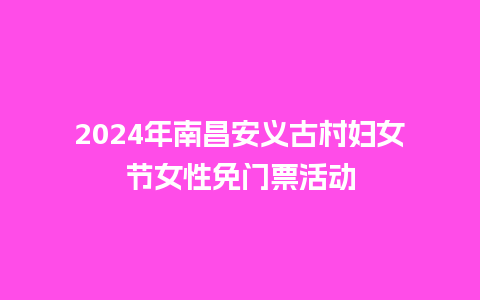 2024年南昌安义古村妇女节女性免门票活动